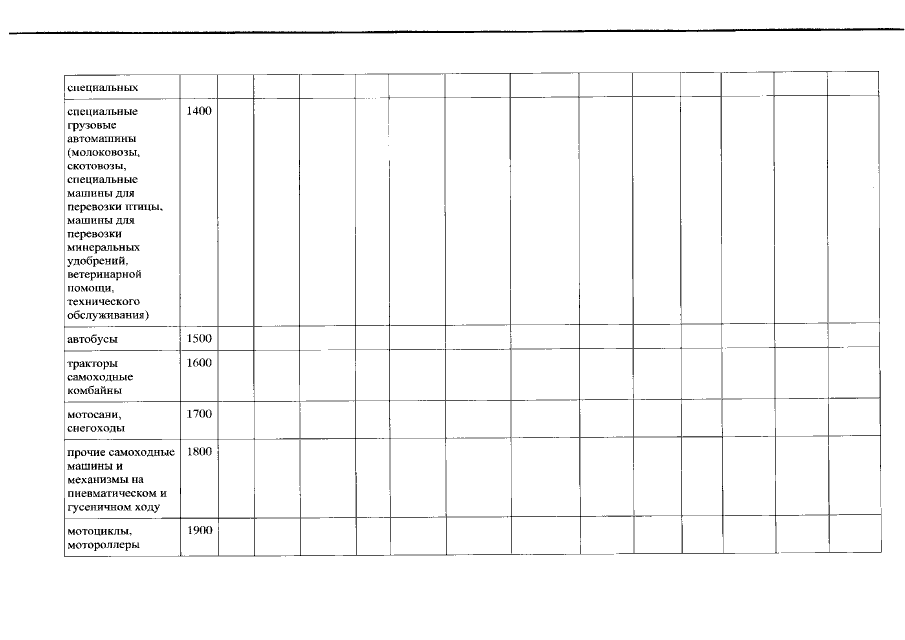 | специальных | | | | | | | | | | | | | | |
|---|---|---|---|---|---|---|---|---|---|---|---|---|---|---|
| специальные грузовые автомашины (молоковозы, скотовозы, специальные машины для перевозки птицы, машины для перевозки минеральных удобрений, ветеринарной помощи, технического обслуживания) | 1400 | | | | | | | | | | | | | |
| автобусы | 1500 | | | | | | | | | | | | | |
| тракторы самоходные комбайны | 1600 | | | | | | | | | | | | | |
| мотосани, снегоходы | 1700 | | | | | | | | | | | | | |
| прочие самоходные машины и механизмы на пневматическом и гусеничном ходу | 1800 | | | | | | | | | | | | | |
| мотоциклы, мотороллеры | 1900 | | | | | | | | | | | | | |